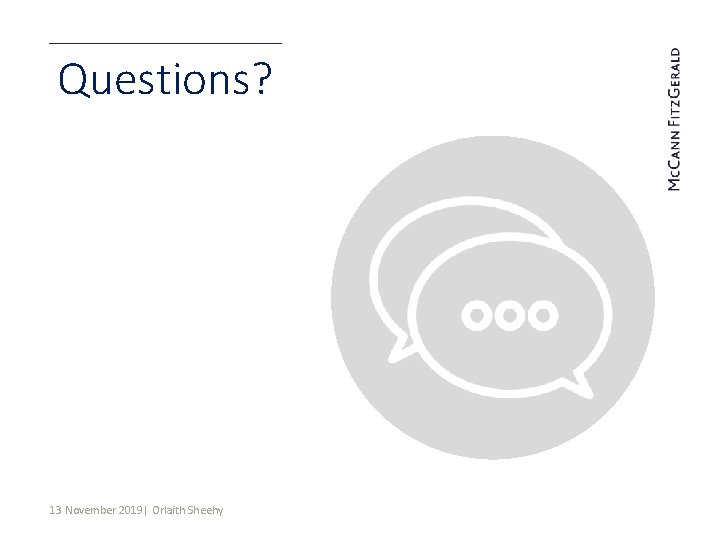 Questions?

McCann FitzGerald

13 November 2019| Orlaith Sheehy